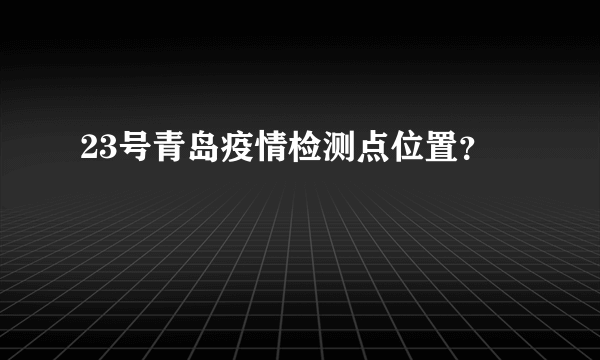 23号青岛疫情检测点位置?